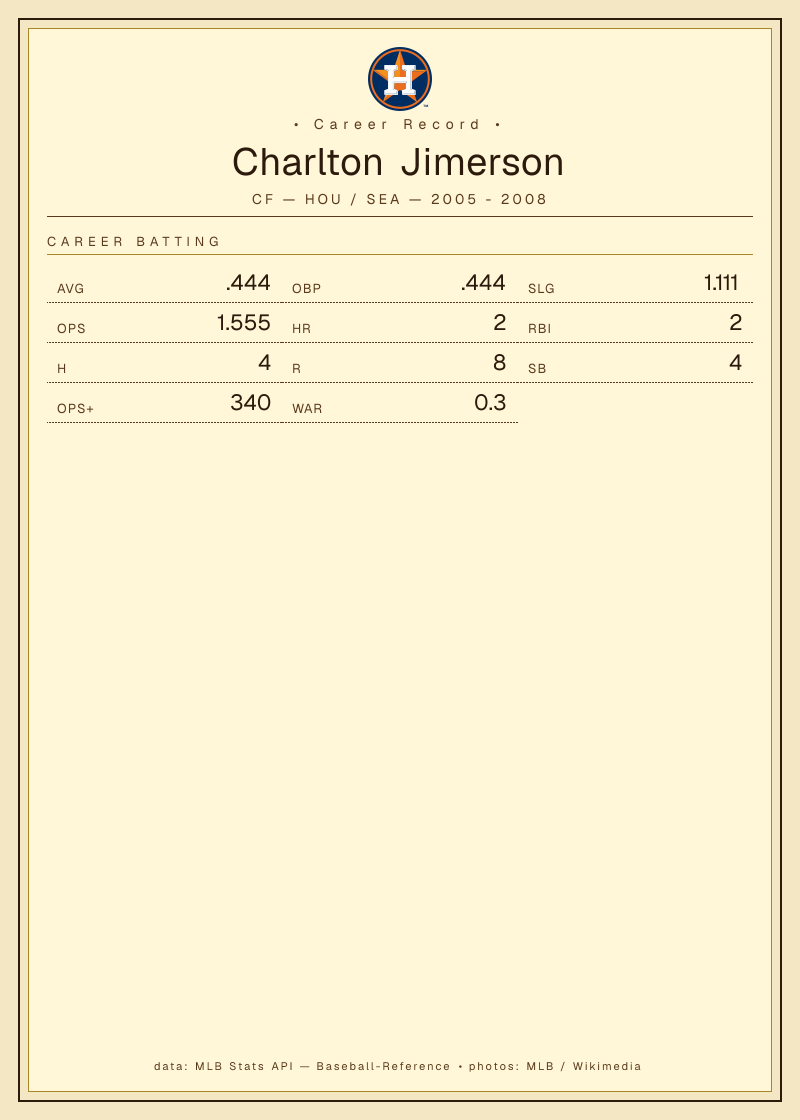 • Career Record •

Charlton Jimerson

CF — HOU / SEA — 2005 - 2008

CAREER BATTING

AVG .444
OBP .444
SLG 1.111

OPS 1.555
HR 2
RBI 2

H 4
R 8
SB 4

OPS+ 340
WAR 0.3

data: MLB Stats API — Baseball-Reference • photos: MLB / Wikimedia